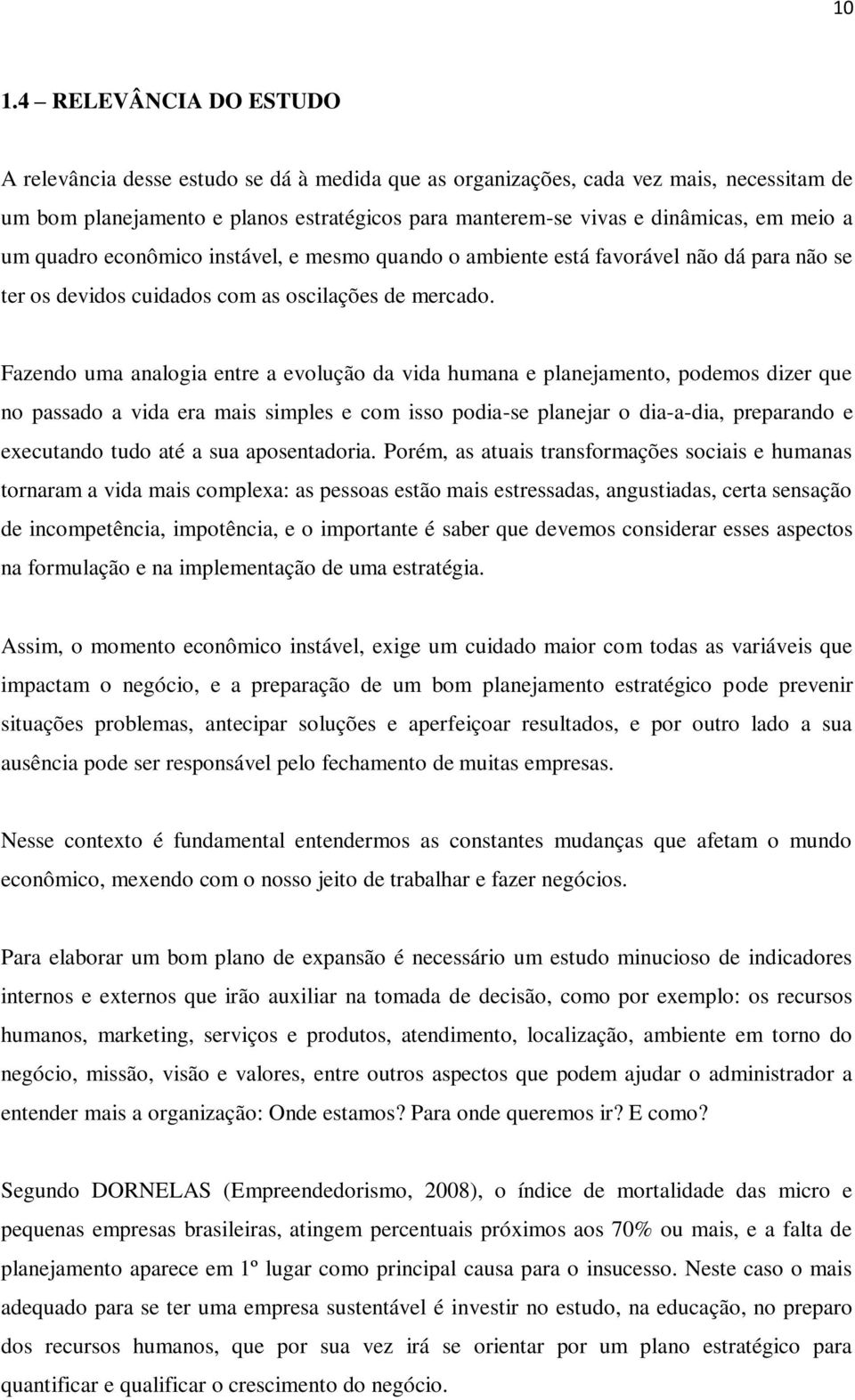 10

1.4 – RELEVÂNCIA DO ESTUDO

A relevância desse estudo se dá à medida que as organizações, cada vez mais, necessitam de um bom planejamento e planos estratégicos para manterem-se vivas e dinâmicas, em meio a um quadro econômico instável, e mesmo quando o ambiente está favorável não dá para não se ter os devidos cuidados com as oscilações de mercado.

Fazendo uma analogia entre a evolução da vida humana e planejamento, podemos dizer que no passado a vida era mais simples e com isso podia-se planejar o dia-a-dia, preparando e executando tudo até a sua aposentadoria. Porém, as atuais transformações sociais e humanas tornaram a vida mais complexa: as pessoas estão mais estressadas, angustiadas, certa sensação de incompetência, impotência, e o importante é saber que devemos considerar esses aspectos na formulação e na implementação de uma estratégia.

Assim, o momento econômico instável, exige um cuidado maior com todas as variáveis que impactam o negócio, e a preparação de um bom planejamento estratégico pode prevenir situações problemas, antecipar soluções e aperfeiçoar resultados, e por outro lado a sua ausência pode ser responsável pelo fechamento de muitas empresas.

Nesse contexto é fundamental entendermos as constantes mudanças que afetam o mundo econômico, mexendo com o nosso jeito de trabalhar e fazer negócios.

Para elaborar um bom plano de expansão é necessário um estudo minucioso de indicadores internos e externos que irão auxiliar na tomada de decisão, como por exemplo: os recursos humanos, marketing, serviços e produtos, atendimento, localização, ambiente em torno do negócio, missão, visão e valores, entre outros aspectos que podem ajudar o administrador a entender mais a organização: Onde estamos? Para onde queremos ir? E como?

Segundo DORNELAS (Empreendedorismo, 2008), o índice de mortalidade das micro e pequenas empresas brasileiras, atingem percentuais próximos aos 70% ou mais, e a falta de planejamento aparece em 1º lugar como principal causa para o insucesso. Neste caso o mais adequado para se ter uma empresa sustentável é investir no estudo, na educação, no preparo dos recursos humanos, que por sua vez irá se orientar por um plano estratégico para quantificar e qualificar o crescimento do negócio.